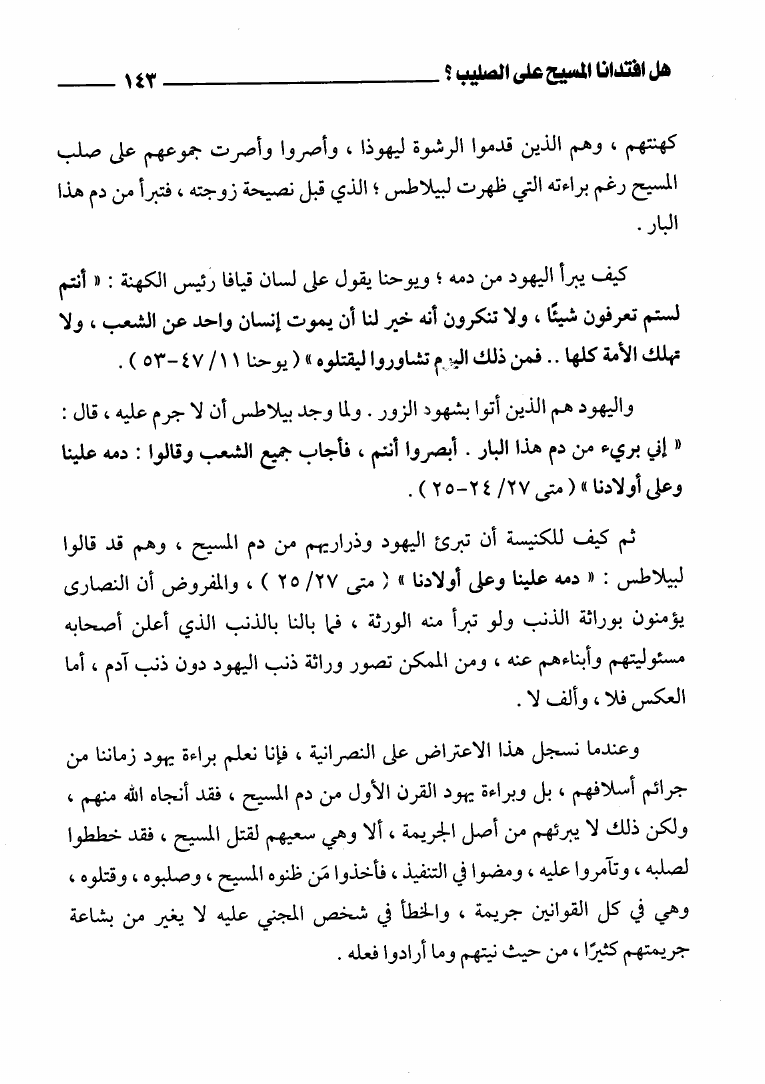 هل افتدانا المسيح على الصليب ؟ ١٤٣

كهنتهم ، وهم الذين قدموا الرشوة ليهوذا ، وأصروا وأصرت جموعهم على صلب المسيح رغم براءته التي ظهرت لبيلاطس ؛ الذي قبل نصيحة زوجته ، فتبرأ من دم هذا البار .

كيف يبرأ اليهود من دمه ؛ ويوحنا يقول على لسان قيافا رئيس الكهنة : « أنتم لستم تعرفون شيئًا ، ولا تنكرون أنه خير لنا أن يموت إنسان واحد عن الشعب ، ولا تهلك الأمة كلها .. فمن ذلك اليوم تشاوروا ليقتلوه » ( يوحنا ١١/ ٤٧-٥٣ ) .

واليهود هم الذين أتوا بشهود الزور . ولما وجد بيلاطس أن لا جرم عليه ، قال : « إني بريء من دم هذا البار . أبصروا أنتم ، فأجاب جميع الشعب وقالوا : دمه علينا وعلى أولادنا » ( متى ٢٧/ ٢٤-٢٥ ) .

ثم كيف للكنيسة أن تبرئ اليهود وذراريهم من دم المسيح ، وهم قد قالوا لبيلاطس : « دمه علينا وعلى أولادنا » ( متى ٢٧/ ٢٥ ) ، والمفروض أن النصارى يؤمنون بوراثة الذنب ولو تبرأ منه الورثة ، فما بالنا بالذنب الذي أعلن أصحابه مسئوليتهم وأبناءهم عنه ، ومن الممكن تصور وراثة ذنب اليهود دون ذنب آدم ، أما العكس فلا ، وألف لا .

وعندما نسجل هذا الاعتراض على النصرانية ، فإنا نعلم براءة يهود زماننا من جرائم أسلافهم ، بل وبراءة يهود القرن الأول من دم المسيح ، فقد أنجاه الله منهم ، ولكن ذلك لا يبرئهم من أصل الجريمة ، ألا وهي سعيهم لقتل المسيح ، فقد خططوا لصلبه ، وتآمروا عليه ، ومضوا في التنفيذ ، فأخذوا مَن ظنوه المسيح ، وصلبوه ، وقتلوه ، وهي في كل القوانين جريمة ، والخطأ في شخص المجني عليه لا يغير من بشاعة جريمتهم كثيرًا ، من حيث نيتهم وما أرادوا فعله .